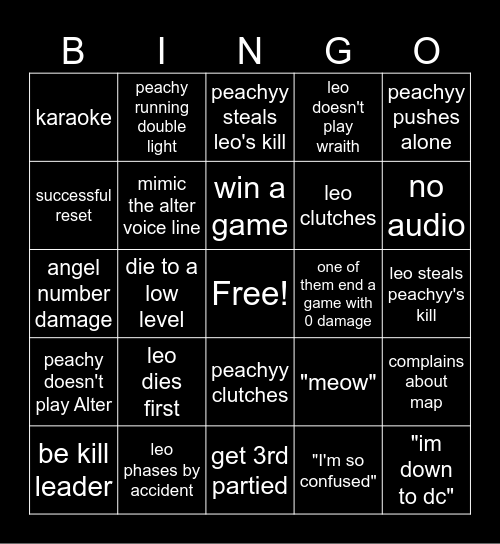 | B | I | N | G | O |
|---|---|---|---|---|
| karaoke | peachy running double light | peachyy steals leo's kill | leo doesn't play wraith | peachyy pushes alone |
| successful reset | mimic the alter voice line | win a game | leo clutches | no audio |
| angel number damage | die to a low level | Free! | one of them end a game with 0 damage | leo steals peachyy's kill |
| peachy doesn't play Alter | leo dies first | peachyy clutches | "meow" | complains about map |
| be kill leader | leo phases by accident | get 3rd partied | "I'm so confused" | "im down to dc" |